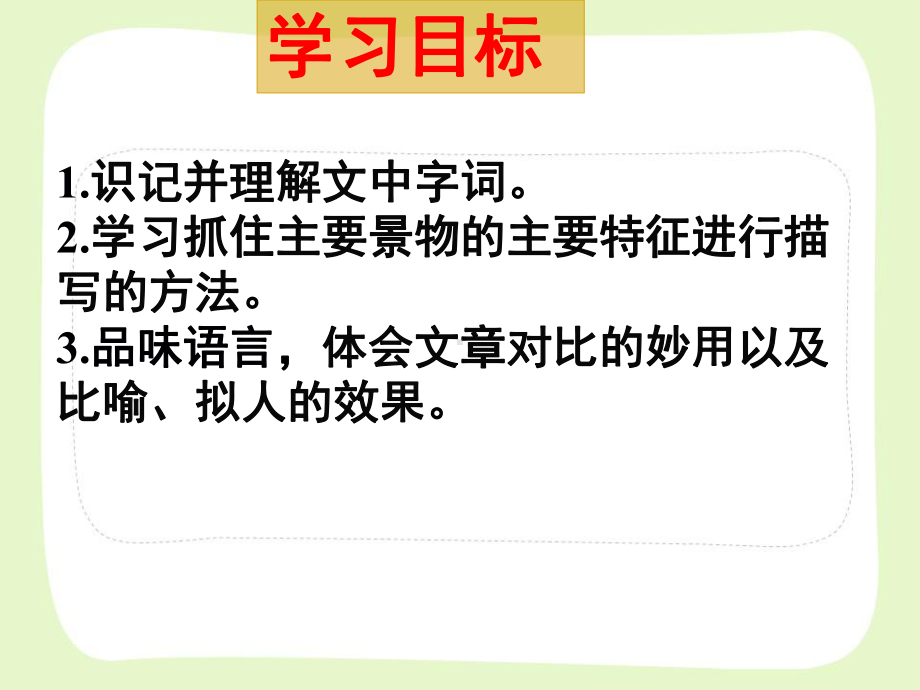 学习目标

1.识记并理解文中字词。
2.学习抓住主要景物的主要特征进行描写的方法。
3.品味语言，体会文章对比的妙用以及比喻、拟人的效果。